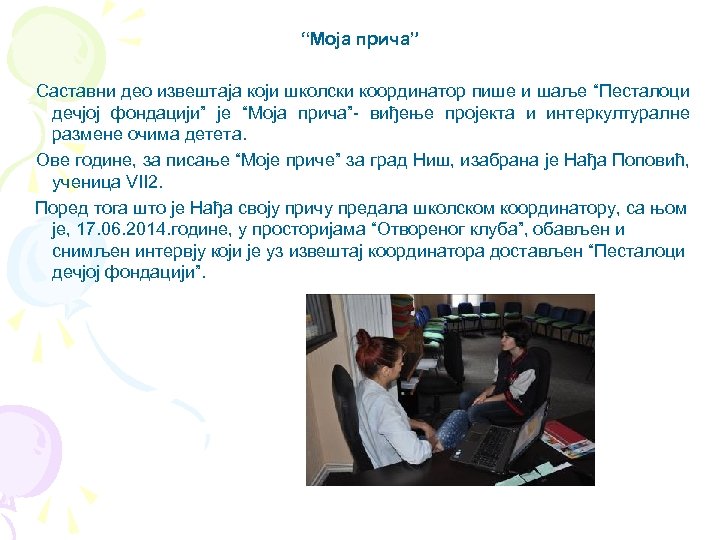 ‘‘Моја прича’’

Саставни део извештаја који школски координатор пише и шаље “Песталоци дечјој фондацији” је “Моја прича”- виђење пројекта и интеркултуралне размене очима детета.

Ове године, за писање “Моје приче” за град Ниш, изабрана је Нађа Поповић, ученица VII2.

Поред тога што је Нађа своју причу предала школском координатору, са њом је, 17.06.2014.године, у просторијама “Отвореног клуба”, обављен и снимљен интервју који је уз извештај координатора достављен “Песталоци дечјој фондацији”.